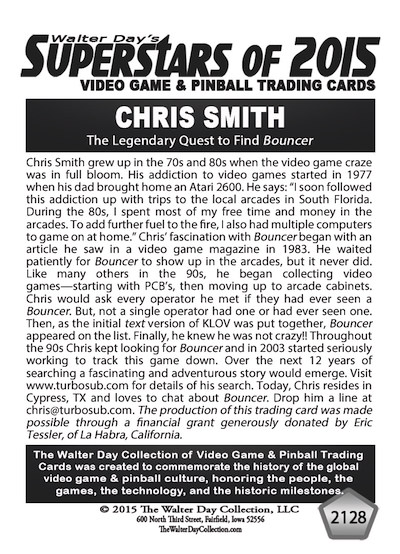 Walter Day's
SUPERSTARS OF 2015
VIDEO GAME & PINBALL TRADING CARDS

CHRIS SMITH
The Legendary Quest to Find Bouncer

Chris Smith grew up in the 70s and 80s when the video game craze was in full bloom. His addiction to video games started in 1977 when his dad brought home an Atari 2600. He says: "I soon followed this addiction up with trips to the local arcades in South Florida. During the 80s, I spent most of my free time and money in the arcades. To add further fuel to the fire, I also had multiple computers to game on at home." Chris' fascination with Bouncer began with an article he saw in a video game magazine in 1983. He waited patiently for Bouncer to show up in the arcades, but it never did. Like many others in the 90s, he began collecting video games—starting with PCB's, then moving up to arcade cabinets. Chris would ask every operator he met if they had ever seen a Bouncer. But, not a single operator had one or had ever seen one. Then, as the initial text version of KLOV was put together, Bouncer appeared on the list. Finally, he knew he was not crazy!! Throughout the 90s Chris kept looking for Bouncer and in 2003 started seriously working to track this game down. Over the next 12 years of searching a fascinating and adventurous story would emerge. Visit www.turbosub.com for details of his search. Today, Chris resides in Cypress, TX and loves to chat about Bouncer. Drop him a line at chris@turbosub.com. The production of this trading card was made possible through a financial grant generously donated by Eric Tessler, of La Habra, California.

The Walter Day Collection of Video Game & Pinball Trading Cards was created to commemorate the history of the global video game & pinball culture, honoring the people, the games, the technology, and the historic milestones.

© 2015 The Walter Day Collection, LLC
600 North Third Street, Fairfield, Iowa 52556
TheWalterDayCollection.com

2128